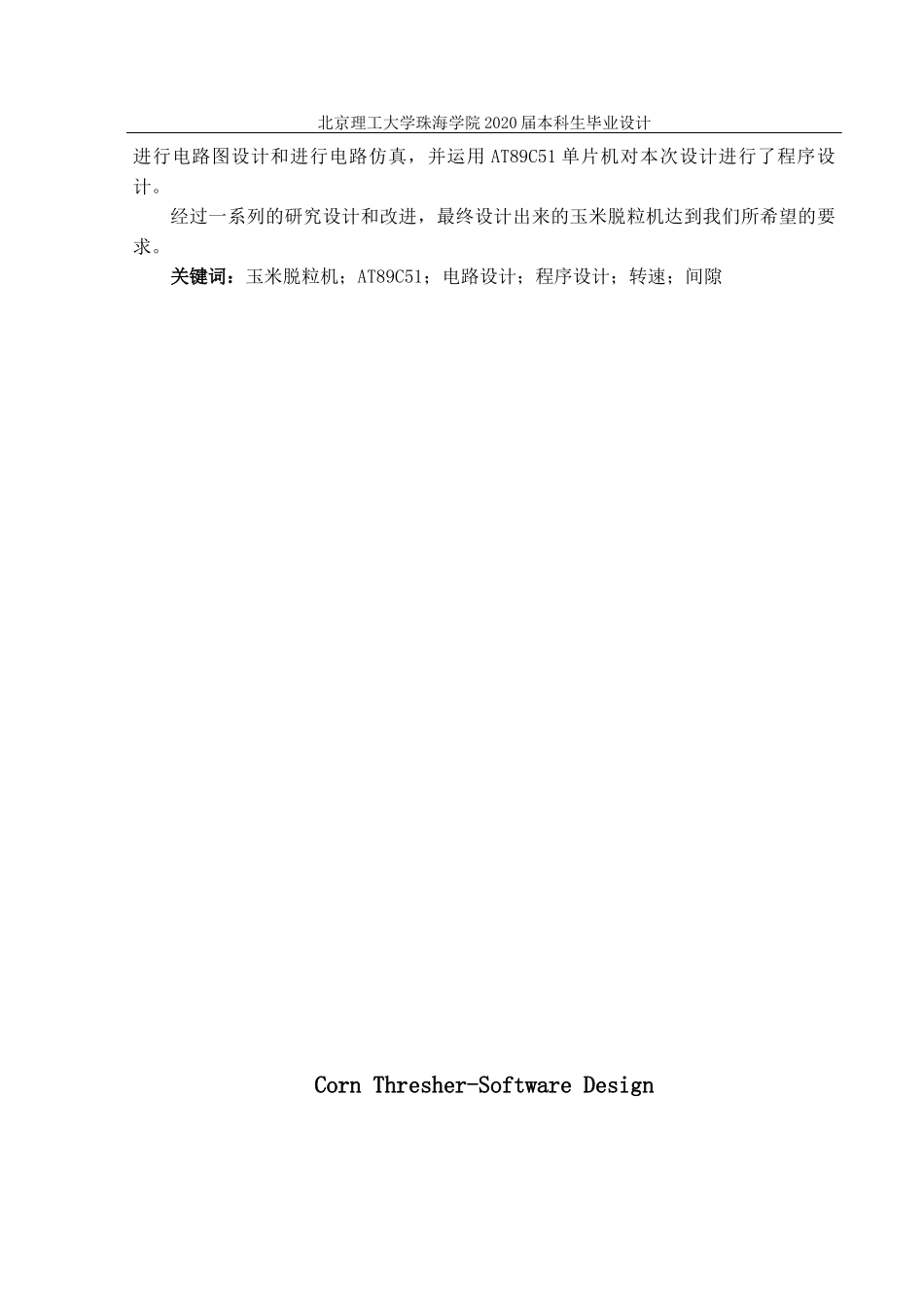 北京理工大学珠海学院2020届本科生毕业设计

进行电路图设计和进行电路仿真，并运用AT89C51单片机对本次设计进行了程序设计。

经过一系列的研究设计和改进，最终设计出来的玉米脱粒机达到我们所希望的要求。

关键词：玉米脱粒机；AT89C51；电路设计；程序设计；转速；间隙

Corn Thresher-Software Design